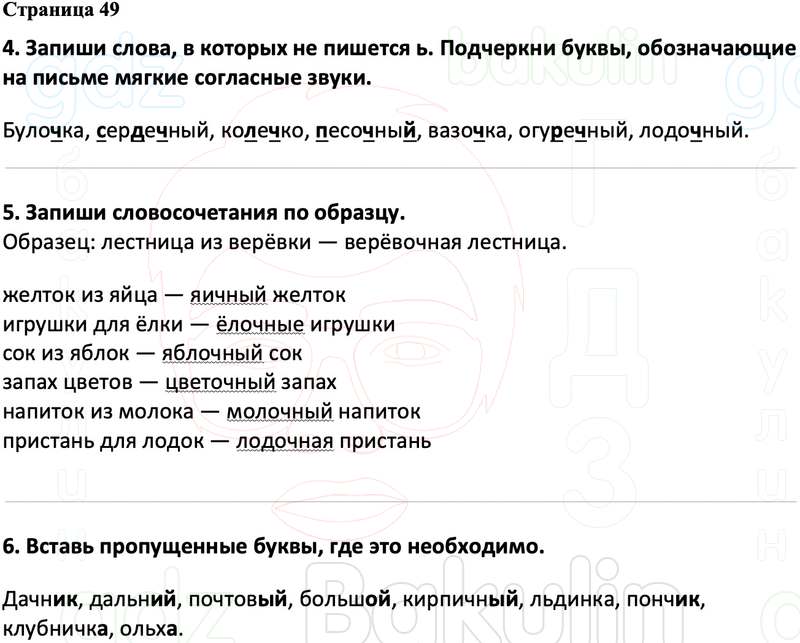 Страница 49

4. Запиши слова, в которых не пишется ь. Подчеркни буквы, обозначающие на письме мягкие согласные звуки.

Булочка, сердечный, колечко, песочный, вазочка, огуречный, лодочный.

5. Запиши словосочетания по образцу.
Образец: лестница из верёвки — верёвочная лестница.

желток из яйца — яичный желток
игрушки для ёлки — ёлочные игрушки
сок из яблок — яблочный сок
запах цветов — цветочный запах
напиток из молока — молочный напиток
пристань для лодок — лодочная пристань

6. Вставь пропущенные буквы, где это необходимо.

Дачник, дальний, почтовый, большой, кирпичный, льдинка, пончик, клубничка, ольха.